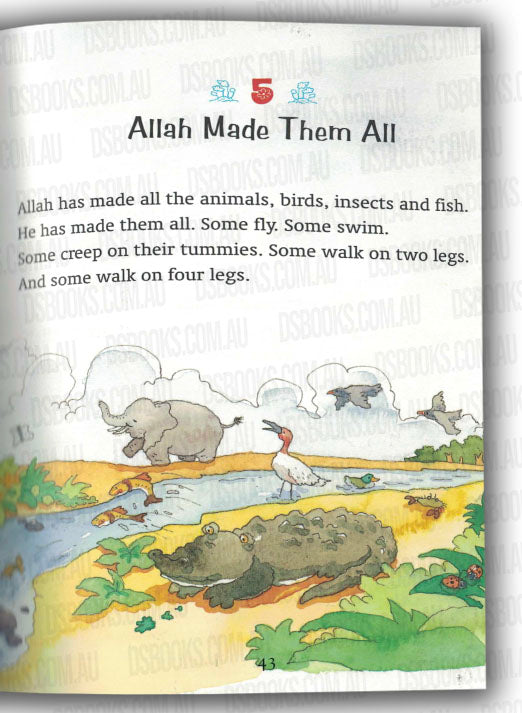 5

Allah Made Them All

Allah has made all the animals, birds, insects and fish. He has made them all. Some fly. Some swim. Some creep on their tummies. Some walk on two legs. And some walk on four legs.

43

DSBOOKS.COM.AU